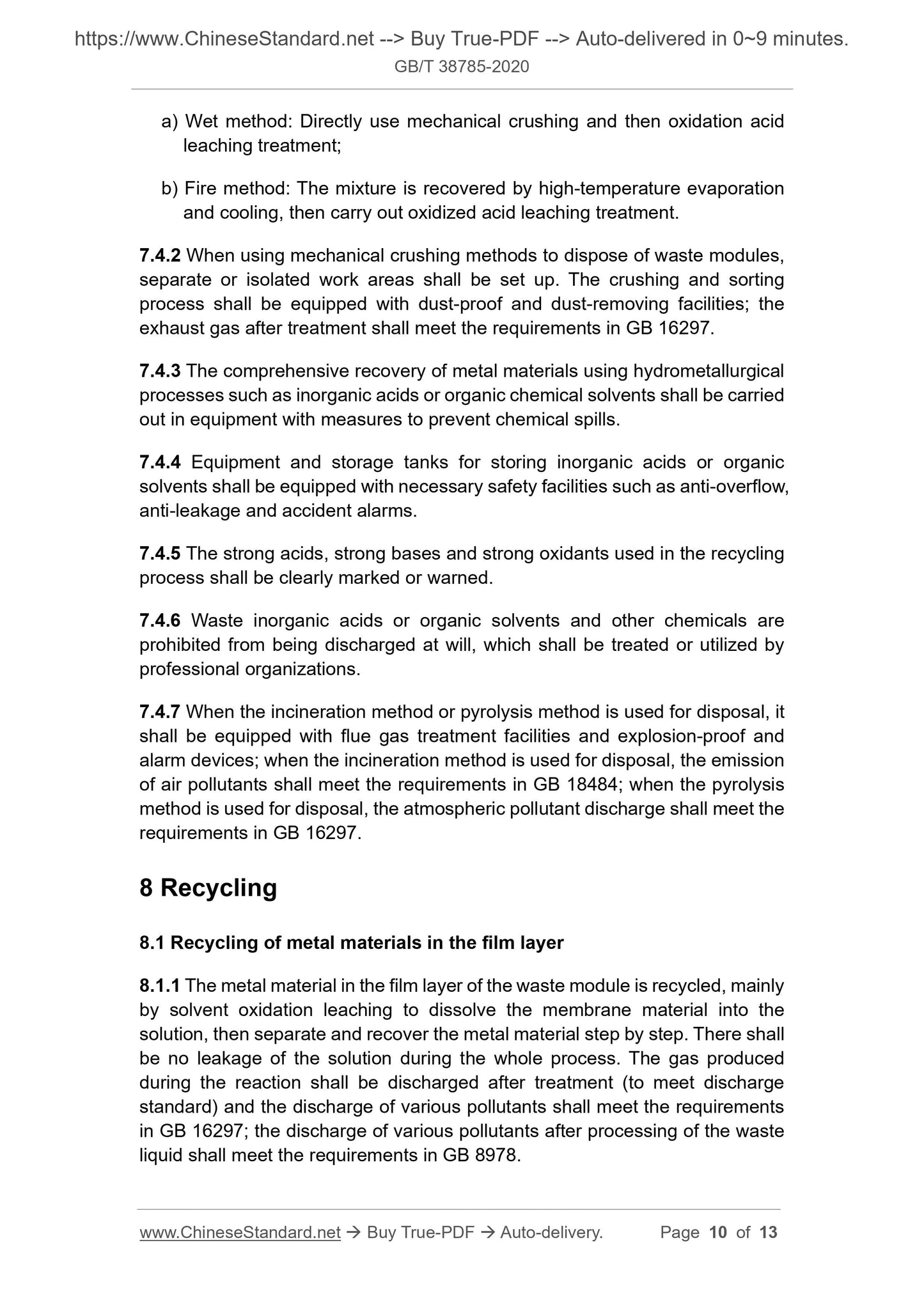 https://www.ChineseStandard.net --> Buy True-PDF --> Auto-delivered in 0~9 minutes.
GB/T 38785-2020

a) Wet method: Directly use mechanical crushing and then oxidation acid leaching treatment;

b) Fire method: The mixture is recovered by high-temperature evaporation and cooling, then carry out oxidized acid leaching treatment.

7.4.2 When using mechanical crushing methods to dispose of waste modules, separate or isolated work areas shall be set up. The crushing and sorting process shall be equipped with dust-proof and dust-removing facilities; the exhaust gas after treatment shall meet the requirements in GB 16297.

7.4.3 The comprehensive recovery of metal materials using hydrometallurgical processes such as inorganic acids or organic chemical solvents shall be carried out in equipment with measures to prevent chemical spills.

7.4.4 Equipment and storage tanks for storing inorganic acids or organic solvents shall be equipped with necessary safety facilities such as anti-overflow, anti-leakage and accident alarms.

7.4.5 The strong acids, strong bases and strong oxidants used in the recycling process shall be clearly marked or warned.

7.4.6 Waste inorganic acids or organic solvents and other chemicals are prohibited from being discharged at will, which shall be treated or utilized by professional organizations.

7.4.7 When the incineration method or pyrolysis method is used for disposal, it shall be equipped with flue gas treatment facilities and explosion-proof and alarm devices; when the incineration method is used for disposal, the emission of air pollutants shall meet the requirements in GB 18484; when the pyrolysis method is used for disposal, the atmospheric pollutant discharge shall meet the requirements in GB 16297.

8 Recycling

8.1 Recycling of metal materials in the film layer

8.1.1 The metal material in the film layer of the waste module is recycled, mainly by solvent oxidation leaching to dissolve the membrane material into the solution, then separate and recover the metal material step by step. There shall be no leakage of the solution during the whole process. The gas produced during the reaction shall be discharged after treatment (to meet discharge standard) and the discharge of various pollutants shall meet the requirements in GB 16297; the discharge of various pollutants after processing of the waste liquid shall meet the requirements in GB 8978.

www.ChineseStandard.net → Buy True-PDF → Auto-delivery. Page 10 of 13